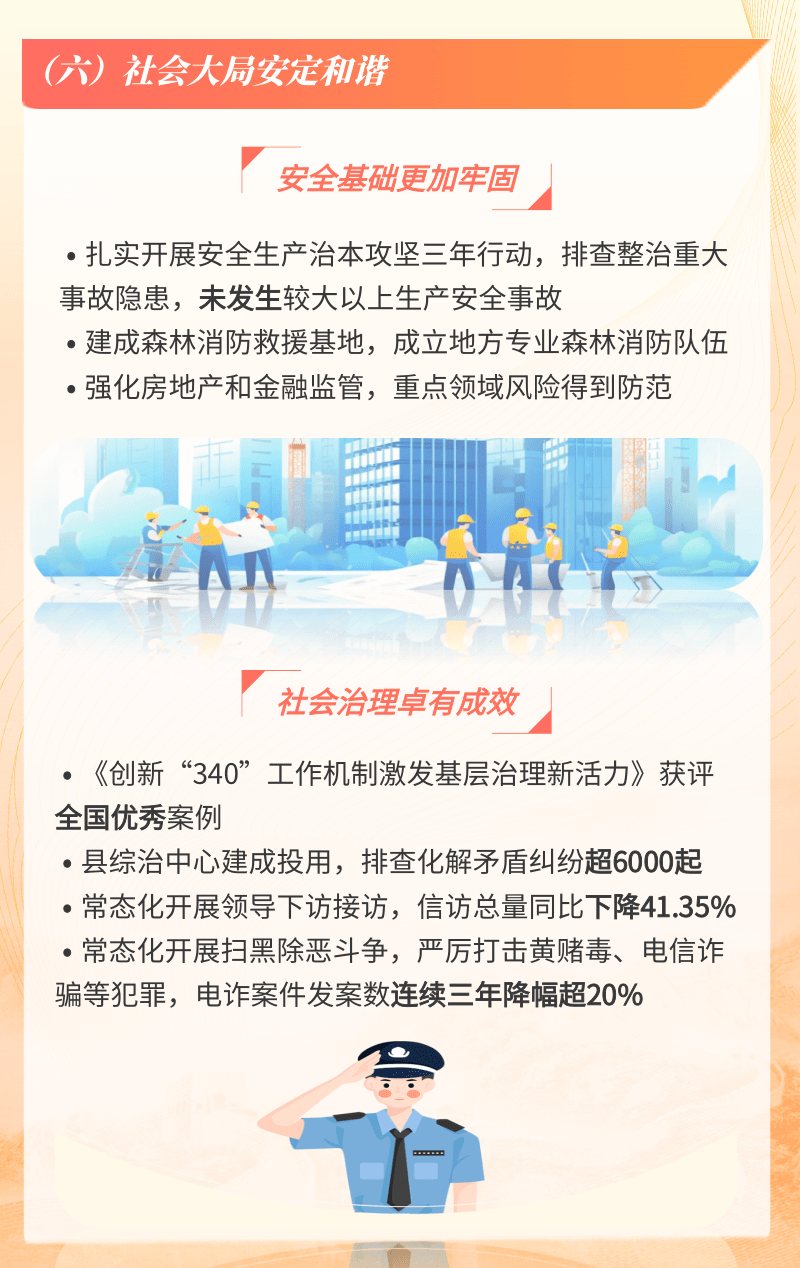 （六）社会大局安定和谐

安全基础更加牢固

• 扎实开展安全生产治本攻坚三年行动，排查整治重大事故隐患，未发生较大以上生产安全事故
• 建成森林消防救援基地，成立地方专业森林消防队伍
• 强化房地产和金融监管，重点领域风险得到防范

社会治理卓有成效

• 《创新“340”工作机制激发基层治理新活力》获评全国优秀案例
• 县综治中心建成投用，排查化解矛盾纠纷超6000起
• 常态化开展领导下访接访，信访总量同比下降41.35%
• 常态化开展扫黑除恶斗争，严厉打击黄赌毒、电信诈骗等犯罪，电诈案件发案数连续三年降幅超20%